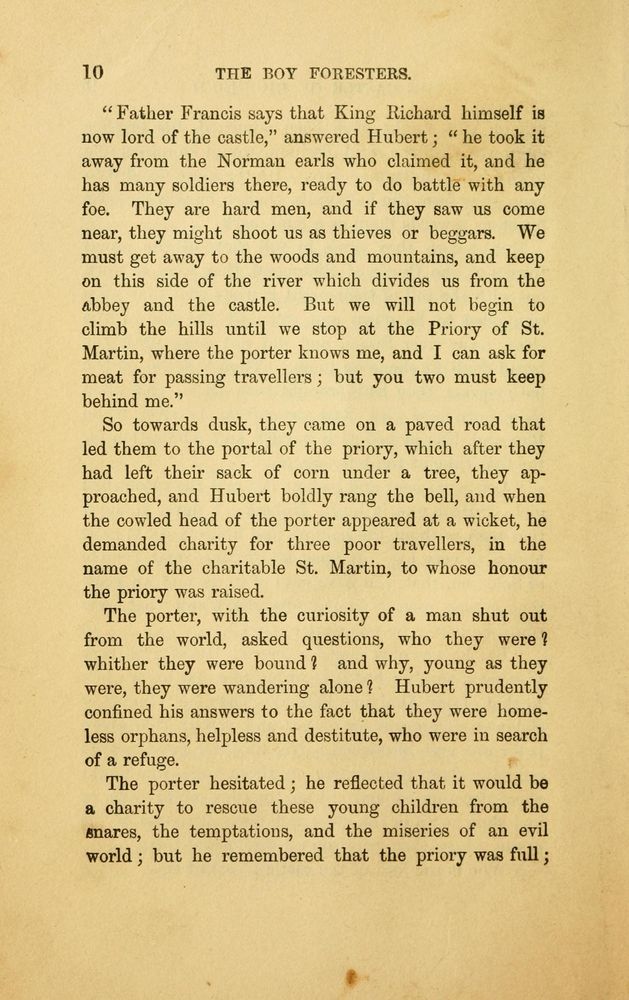 10 THE BOY FORESTERS.

"Father Francis says that King Richard himself is now lord of the castle," answered Hubert; "he took it away from the Norman earls who claimed it, and he has many soldiers there, ready to do battle with any foe. They are hard men, and if they saw us come near, they might shoot us as thieves or beggars. We must get away to the woods and mountains, and keep on this side of the river which divides us from the abbey and the castle. But we will not begin to climb the hills until we stop at the Priory of St. Martin, where the porter knows me, and I can ask for meat for passing travellers; but you two must keep behind me."

So towards dusk, they came on a paved road that led them to the portal of the priory, which after they had left their sack of corn under a tree, they approached, and Hubert boldly rang the bell, and when the cowled head of the porter appeared at a wicket, he demanded charity for three poor travellers, in the name of the charitable St. Martin, to whose honour the priory was raised.

The porter, with the curiosity of a man shut out from the world, asked questions, who they were? whither they were bound? and why, young as they were, they were wandering alone? Hubert prudently confined his answers to the fact that they were homeless orphans, helpless and destitute, who were in search of a refuge.

The porter hesitated; he reflected that it would be a charity to rescue these young children from the snares, the temptations, and the miseries of an evil world; but he remembered that the priory was full;